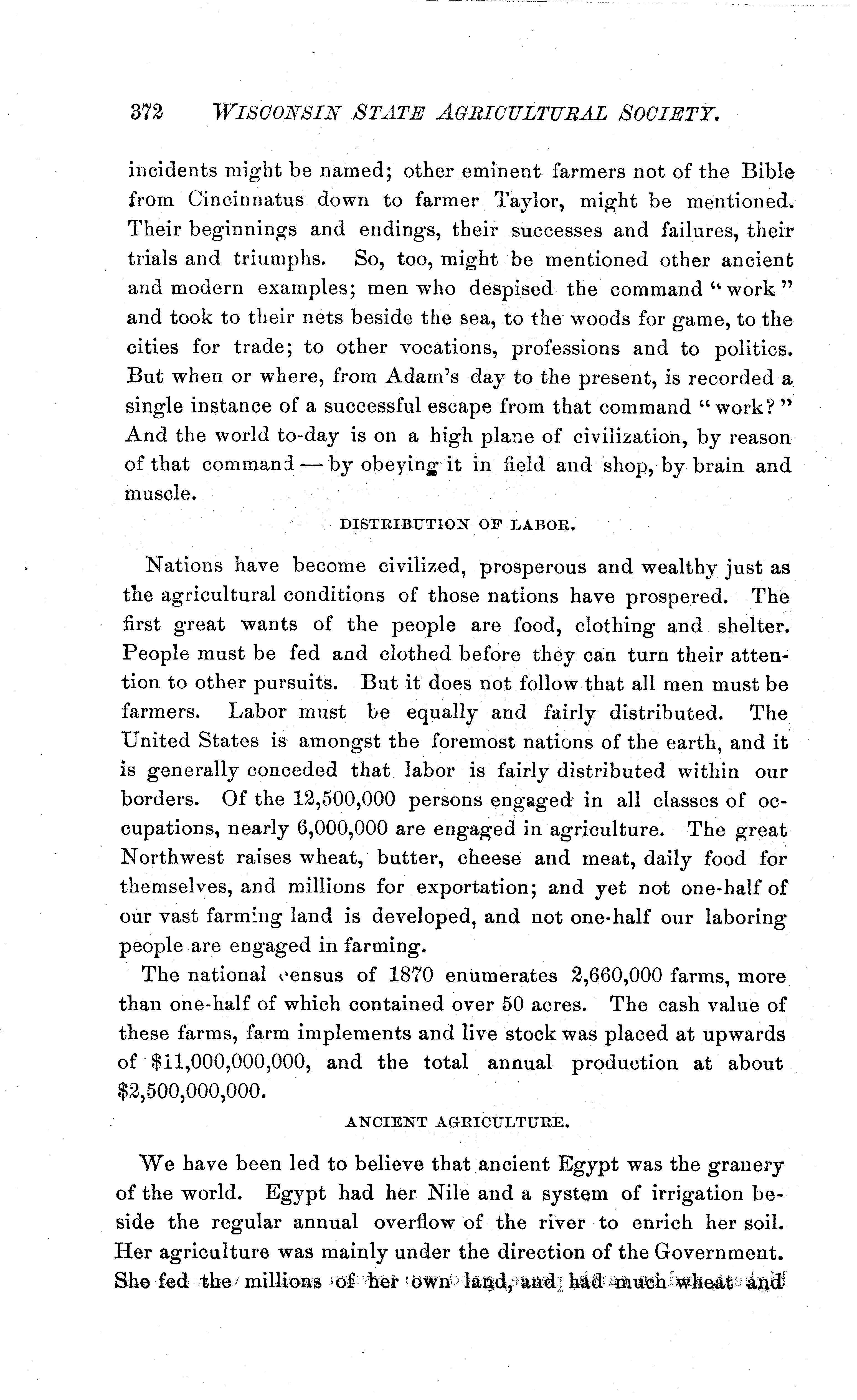 372 WISCONSIN STATE AGRICULTURAL SOCIETY.

incidents might be named; other eminent farmers not of the Bible from Cincinnatus down to farmer Taylor, might be mentioned. Their beginnings and endings, their successes and failures, their trials and triumphs. So, too, might be mentioned other ancient and modern examples; men who despised the command "work" and took to their nets beside the sea, to the woods for game, to the cities for trade; to other vocations, professions and to politics. But when or where, from Adam's day to the present, is recorded a single instance of a successful escape from that command "work?" And the world to-day is on a high plane of civilization, by reason of that command — by obeying it in field and shop, by brain and muscle.

DISTRIBUTION OF LABOR.

Nations have become civilized, prosperous and wealthy just as the agricultural conditions of those nations have prospered. The first great wants of the people are food, clothing and shelter. People must be fed and clothed before they can turn their attention to other pursuits. But it does not follow that all men must be farmers. Labor must be equally and fairly distributed. The United States is amongst the foremost nations of the earth, and it is generally conceded that labor is fairly distributed within our borders. Of the 12,500,000 persons engaged in all classes of occupations, nearly 6,000,000 are engaged in agriculture. The great Northwest raises wheat, butter, cheese and meat, daily food for themselves, and millions for exportation; and yet not one-half of our vast farming land is developed, and not one-half our laboring people are engaged in farming.

The national census of 1870 enumerates 2,660,000 farms, more than one-half of which contained over 50 acres. The cash value of these farms, farm implements and live stock was placed at upwards of $11,000,000,000, and the total annual production at about $2,500,000,000.

ANCIENT AGRICULTURE.

We have been led to believe that ancient Egypt was the granery of the world. Egypt had her Nile and a system of irrigation beside the regular annual overflow of the river to enrich her soil. Her agriculture was mainly under the direction of the Government. She fed the millions of her own land, and had much wheat and